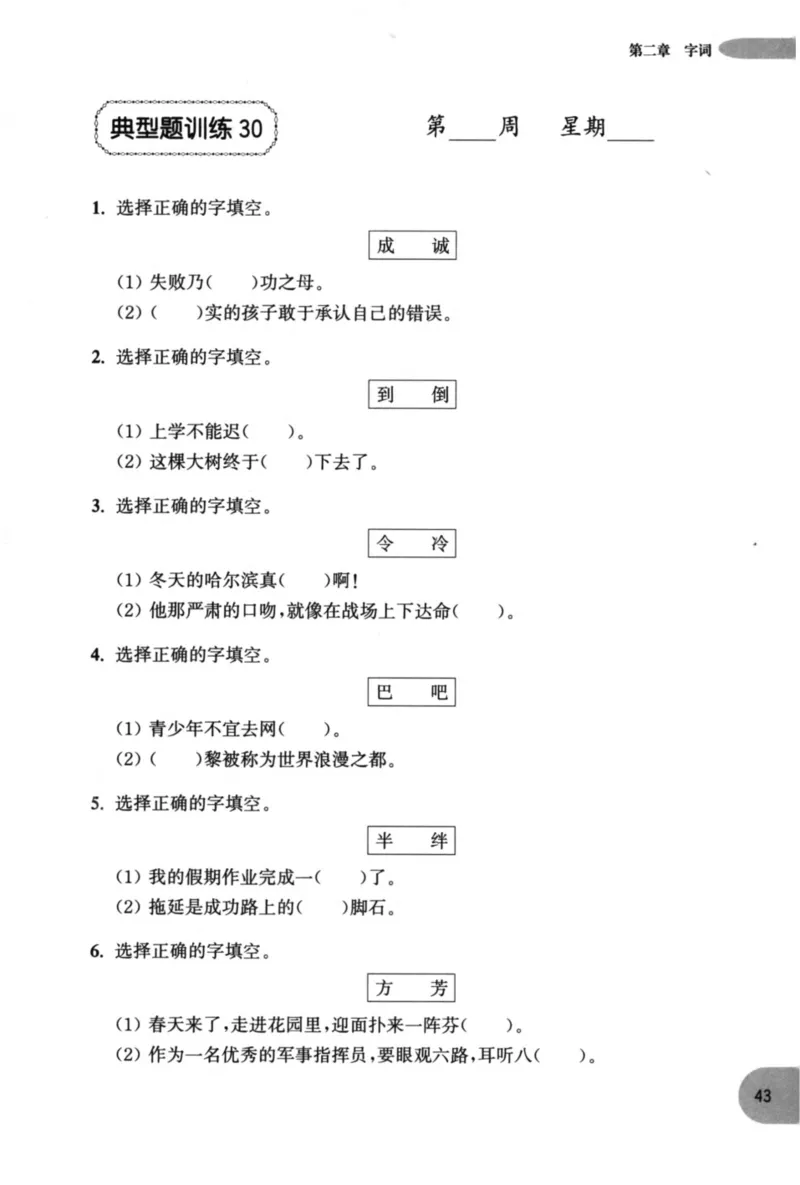 第二章 字词

典型题训练 30

第____周 星期____

1. 选择正确的字填空。

成 诚

(1) 失败乃(　　)功之母。
(2) (　　)实的孩子敢于承认自己的错误。

2. 选择正确的字填空。

到 倒

(1) 上学不能迟(　　)。
(2) 这棵大树终于(　　)下去了。

3. 选择正确的字填空。

令 冷

(1) 冬天的哈尔滨真(　　)啊!
(2) 他那严肃的口吻,就像在战场上下达命(　　)。

4. 选择正确的字填空。

巴 吧

(1) 青少年不宜去网(　　)。
(2) (　　)黎被称为世界浪漫之都。

5. 选择正确的字填空。

半 绊

(1) 我的假期作业完成一(　　)了。
(2) 拖延是成功路上的(　　)脚石。

6. 选择正确的字填空。

方 芳

(1) 春天来了,走进花园里,迎面扑来一阵芬(　　)。
(2) 作为一名优秀的军事指挥员,要眼观六路,耳听八(　　)。

43